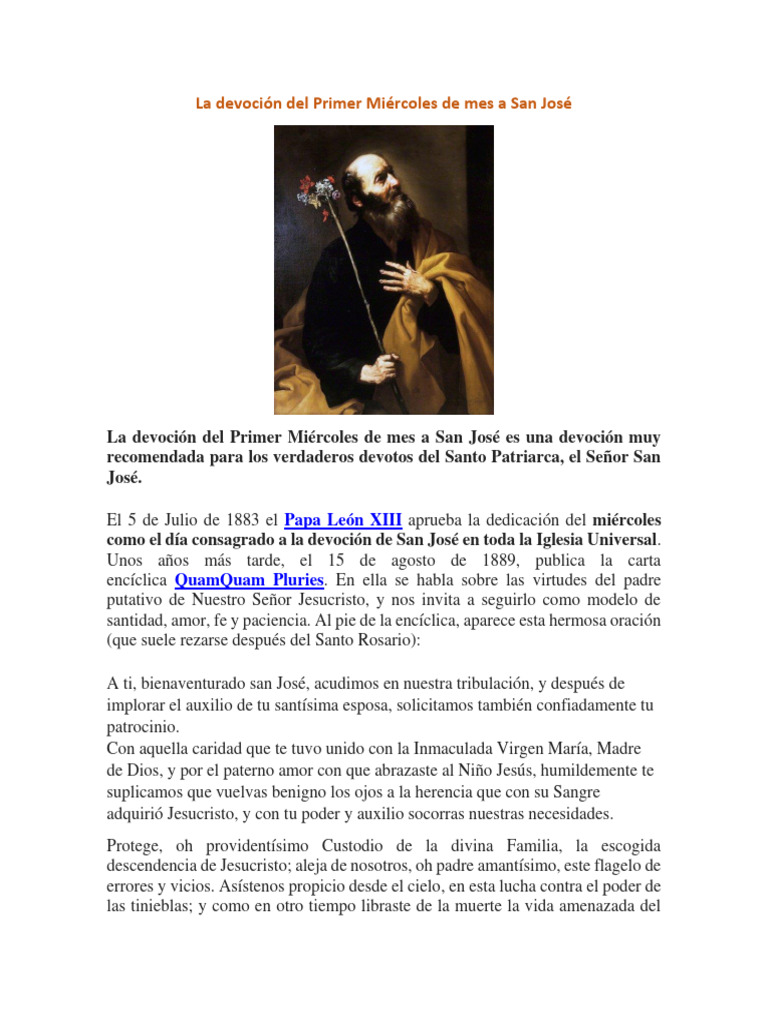 La devoción del Primer Miércoles de mes a San José

La devoción del Primer Miércoles de mes a San José es una devoción muy recomendada para los verdaderos devotos del Santo Patriarca, el Señor San José.

El 5 de Julio de 1883 el Papa León XIII aprueba la dedicación del miércoles como el día consagrado a la devoción de San José en toda la Iglesia Universal. Unos años más tarde, el 15 de agosto de 1889, publica la carta encíclica QuamQuam Pluries. En ella se habla sobre las virtudes del padre putativo de Nuestro Señor Jesucristo, y nos invita a seguirlo como modelo de santidad, amor, fe y paciencia. Al pie de la encíclica, aparece esta hermosa oración (que suele rezarse después del Santo Rosario):

A ti, bienaventurado san José, acudimos en nuestra tribulación, y después de implorar el auxilio de tu santísima esposa, solicitamos también confiadamente tu patrocinio.
Con aquella caridad que te tuvo unido con la Inmaculada Virgen María, Madre de Dios, y por el paterno amor con que abrazaste al Niño Jesús, humildemente te suplicamos que vuelvas benigno los ojos a la herencia que con su Sangre adquirió Jesucristo, y con tu poder y auxilio socorras nuestras necesidades.

Protege, oh providentísimo Custodio de la divina Familia, la escogida descendencia de Jesucristo; aleja de nosotros, oh padre amantísimo, este flagelo de errores y vicios. Asístenos propicio desde el cielo, en esta lucha contra el poder de las tinieblas; y como en otro tiempo libraste de la muerte la vida amenazada del